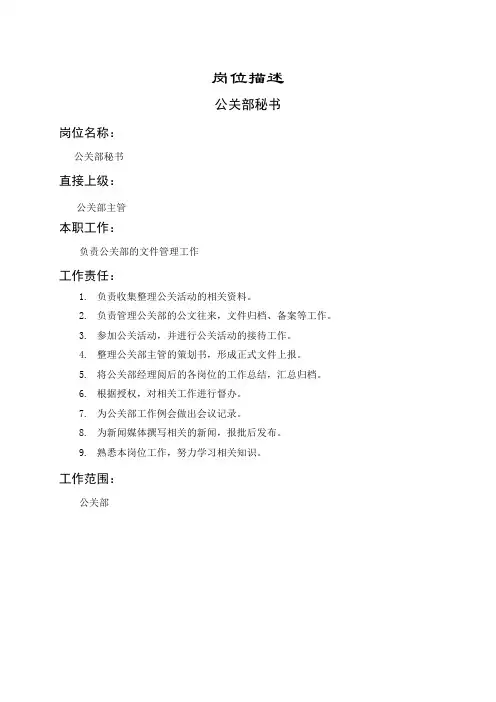 岗位描述

公关部秘书

岗位名称：

公关部秘书

直接上级：

公关部主管

本职工作：

负责公关部的文件管理工作

工作责任：

1. 负责收集整理公关活动的相关资料。
2. 负责管理公关部的公文往来，文件归档、备案等工作。
3. 参加公关活动，并进行公关活动的接待工作。
4. 整理公关部主管的策划书，形成正式文件上报。
5. 将公关部经理阅后的各岗位的工作总结，汇总归档。
6. 根据授权，对相关工作进行督办。
7. 为公关部工作例会做出会议记录。
8. 为新闻媒体撰写相关的新闻，报批后发布。
9. 熟悉本岗位工作，努力学习相关知识。

工作范围：

公关部